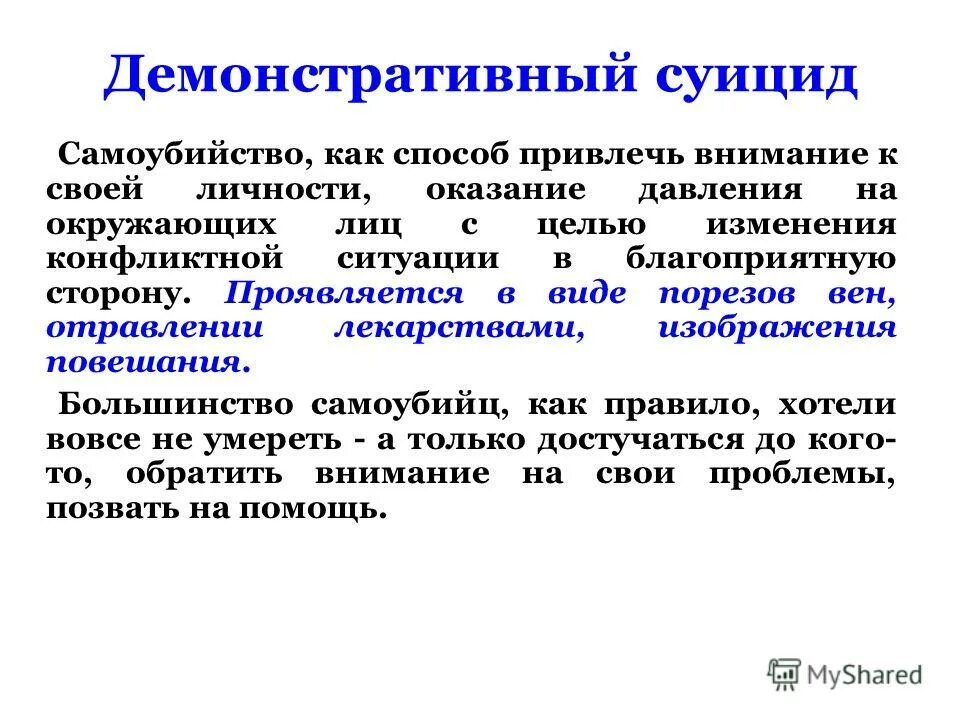 Демонстративный суицид

Самоубийство, как способ привлечь внимание к своей личности, оказание давления на окружающих лиц с целью изменения конфликтной ситуации в благоприятную сторону. Проявляется в виде порезов вен, отравлении лекарствами, изображения повешания.

Большинство самоубийц, как правило, хотели вовсе не умереть - а только достучаться до кого-то, обратить внимание на свои проблемы, позвать на помощь.

MyShared